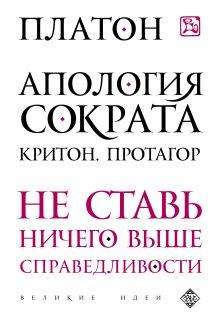 ПЛАТОН

АПОЛОГИЯ СОКРАТА

КРИТОН. ПРОТАГОР

НЕ СТАВЬ НИЧЕГО ВЫШЕ СПРАВЕДЛИВОСТИ

ВЕЛИКИЕ ИДЕИ